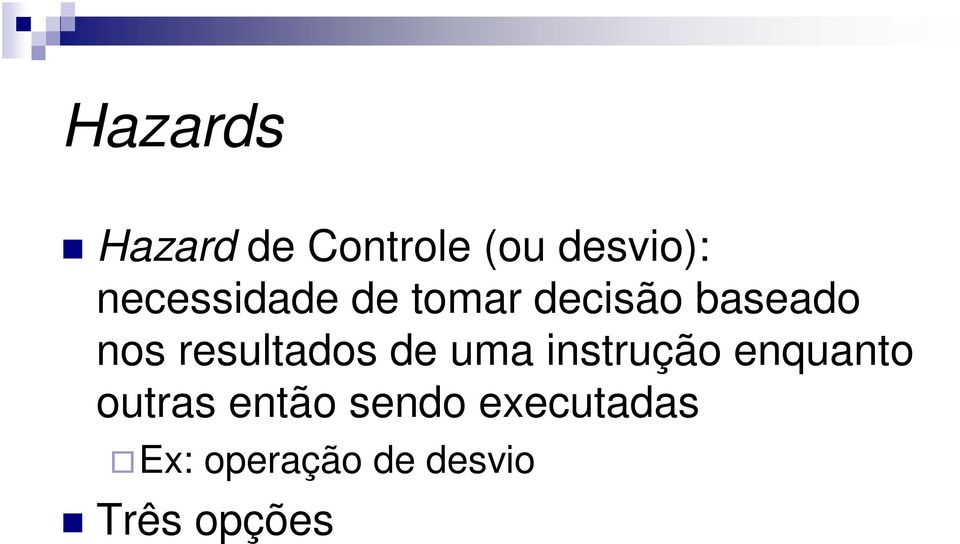 Hazards

Hazard de Controle (ou desvio): necessidade de tomar decisão baseado nos resultados de uma instrução enquanto outras então sendo executadas

Ex: operação de desvio

Três opções